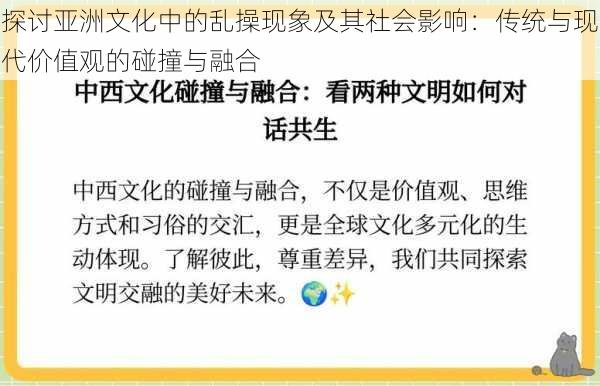 探讨亚洲文化中的乱操现象及其社会影响：传统与现代价值观的碰撞与融合

中西文化碰撞与融合：看两种文明如何对话共生

中西文化的碰撞与融合，不仅是价值观、思维方式和习俗的交汇，更是全球文化多元化的生动体现。了解彼此，尊重差异，我们共同探索文明交融的美好未来。🌍✨